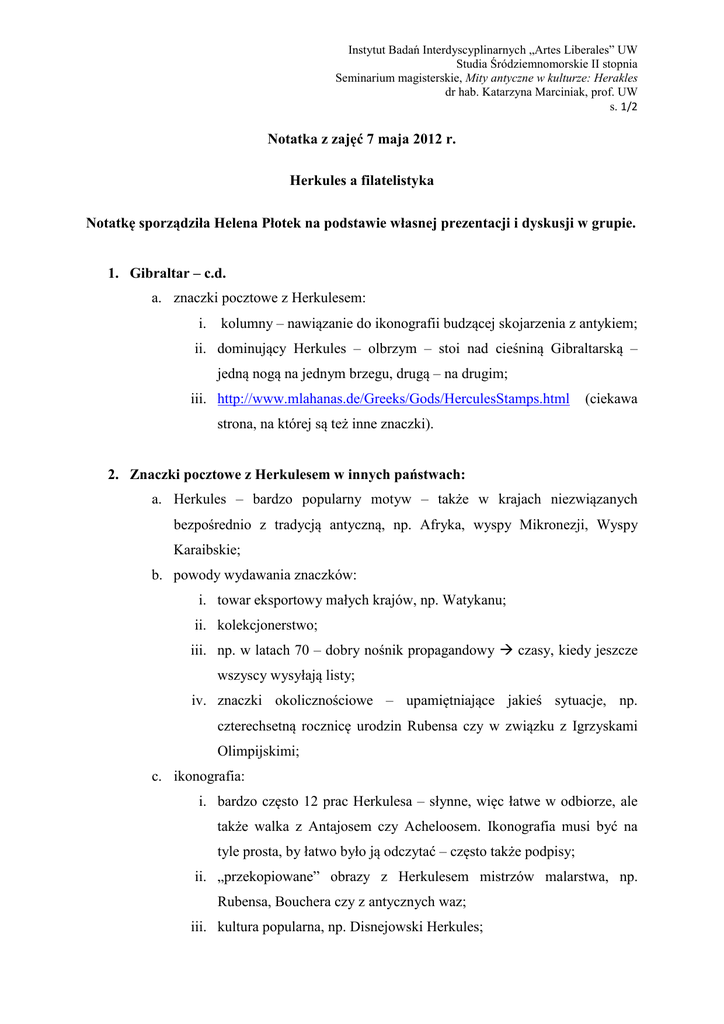 Instytut Badań Interdyscyplinarnych „Artes Liberales" UW
Studia Śródziemnomorskie II stopnia
Seminarium magisterskie, Mity antyczne w kulturze: Herakles
dr hab. Katarzyna Marciniak, prof. UW
s. 1/2

Notatka z zajęć 7 maja 2012 r.

Herkules a filatelistyka

Notatkę sporządziła Helena Płotek na podstawie własnej prezentacji i dyskusji w grupie.

1. Gibraltar – c.d.
a. znaczki pocztowe z Herkulesem:
i. kolumny – nawiązanie do ikonografii budzącej skojarzenia z antykiem;
ii. dominujący Herkules – olbrzym – stoi nad cieśniną Gibraltarską – jedną nogą na jednym brzegu, drugą – na drugim;
iii. http://www.mlahanas.de/Greeks/Gods/HerculesStamps.html (ciekawa strona, na której są też inne znaczki).

2. Znaczki pocztowe z Herkulesem w innych państwach:
a. Herkules – bardzo popularny motyw – także w krajach niezwiązanych bezpośrednio z tradycją antyczną, np. Afryka, wyspy Mikronezji, Wyspy Karaibskie;
b. powody wydawania znaczków:
i. towar eksportowy małych krajów, np. Watykanu;
ii. kolekcjonerstwo;
iii. np. w latach 70 – dobry nośnik propagandowy → czasy, kiedy jeszcze wszyscy wysyłają listy;
iv. znaczki okolicznościowe – upamiętniające jakieś sytuacje, np. czterechsetną rocznicę urodzin Rubensa czy w związku z Igrzyskami Olimpijskimi;
c. ikonografia:
i. bardzo często 12 prac Herkulesa – słynne, więc łatwe w odbiorze, ale także walka z Antajosem czy Acheloosem. Ikonografia musi być na tyle prosta, by łatwo było ją odczytać – często także podpisy;
ii. „przekopiowane" obrazy z Herkulesem mistrzów malarstwa, np. Rubensa, Bouchera czy z antycznych waz;
iii. kultura popularna, np. Disnejowski Herkules;